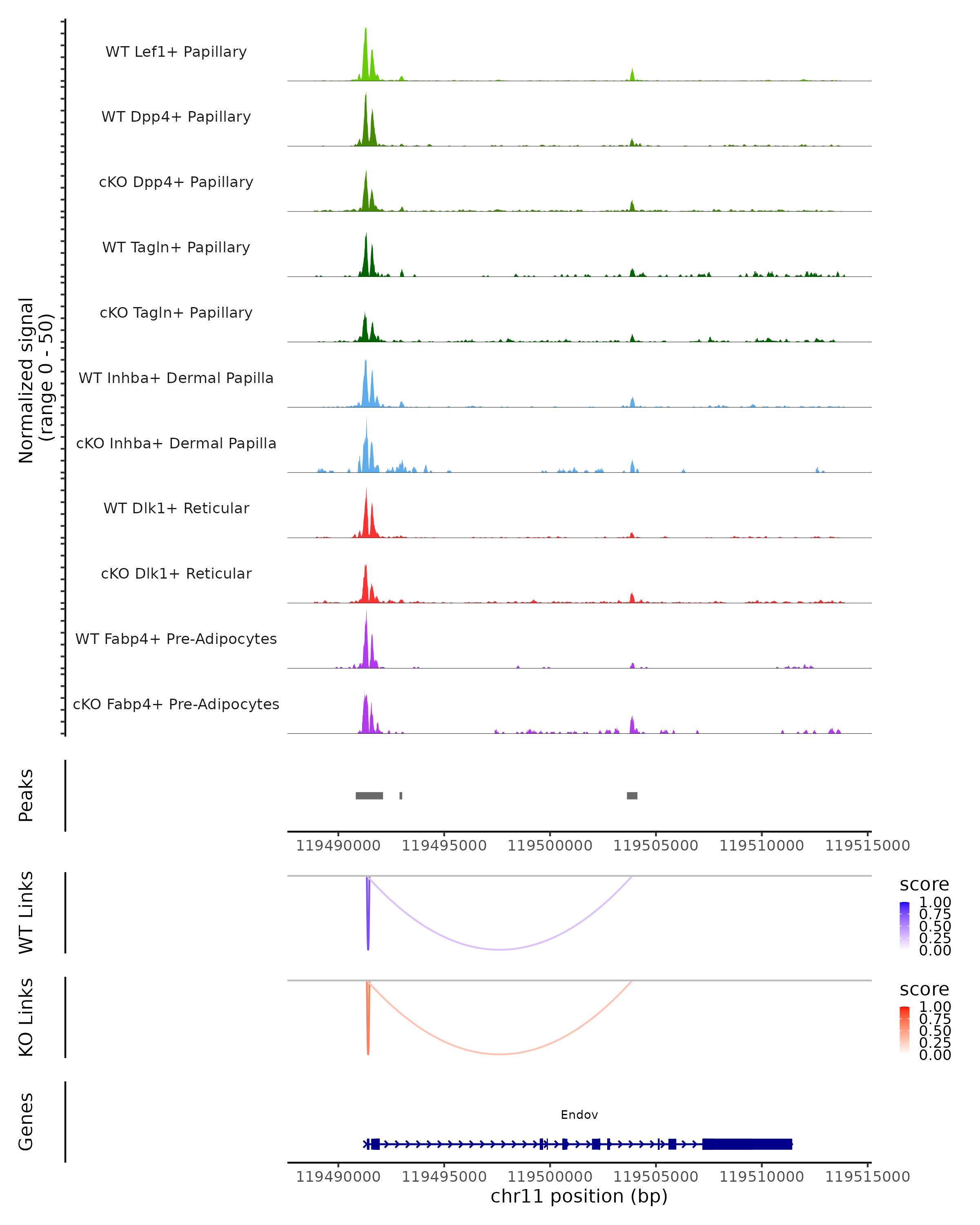 Normalized signal
(range 0 - 50)

WT Lef1+ Papillary

WT Dpp4+ Papillary

cKO Dpp4+ Papillary

WT Tagln+ Papillary

cKO Tagln+ Papillary

WT Inhba+ Dermal Papilla

cKO Inhba+ Dermal Papilla

WT Dlk1+ Reticular

cKO Dlk1+ Reticular

WT Fabp4+ Pre-Adipocytes

cKO Fabp4+ Pre-Adipocytes

Peaks

119490000 119495000 119500000 119505000 119510000 119515000

WT Links

score
1.00
0.75
0.50
0.25
0.00

KO Links

score
1.00
0.75
0.50
0.25
0.00

Genes

Endov

119490000 119495000 119500000 119505000 119510000 119515000
chr11 position (bp)